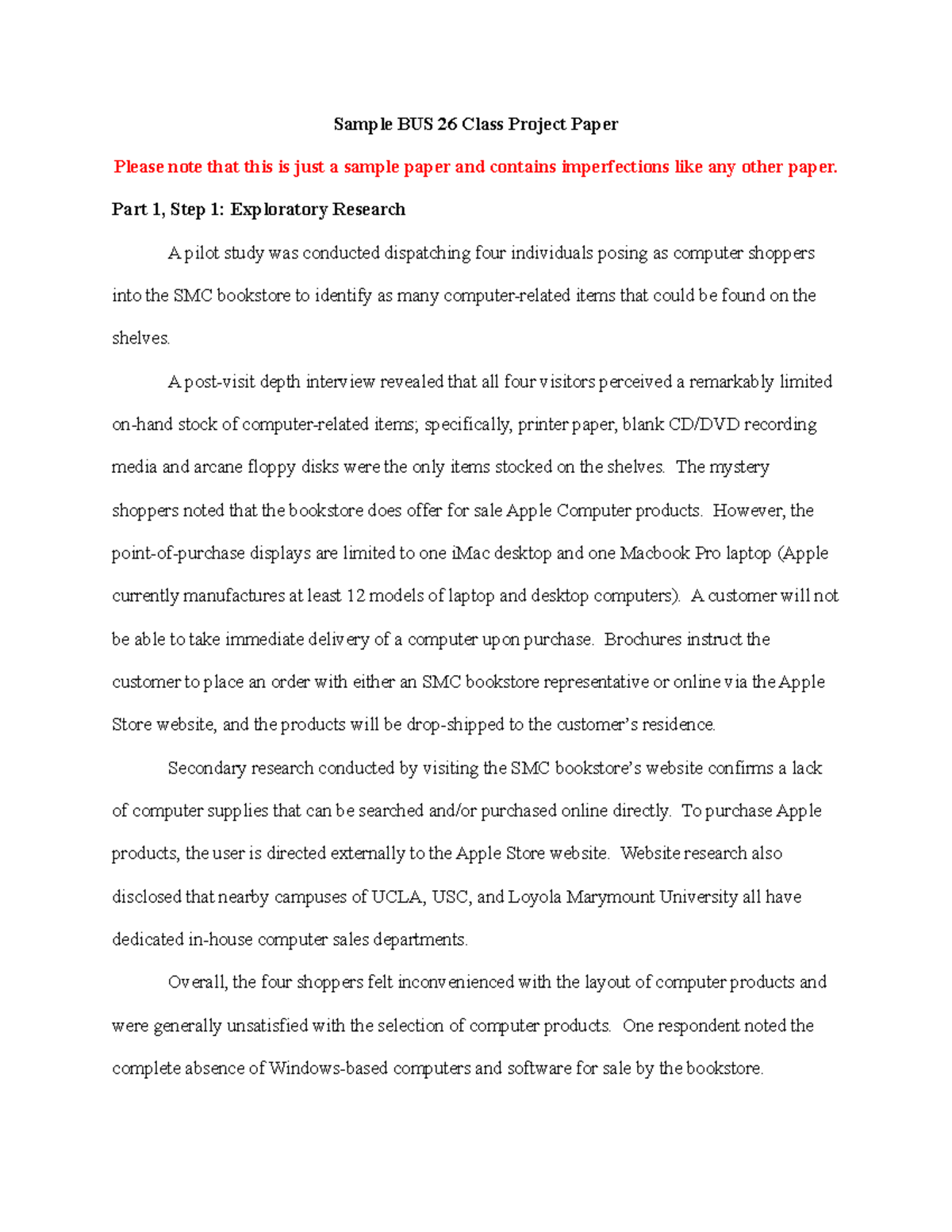 Sample BUS 26 Class Project Paper

Please note that this is just a sample paper and contains imperfections like any other paper.

Part 1, Step 1: Exploratory Research

A pilot study was conducted dispatching four individuals posing as computer shoppers into the SMC bookstore to identify as many computer-related items that could be found on the shelves.

A post-visit depth interview revealed that all four visitors perceived a remarkably limited on-hand stock of computer-related items; specifically, printer paper, blank CD/DVD recording media and arcane floppy disks were the only items stocked on the shelves. The mystery shoppers noted that the bookstore does offer for sale Apple Computer products. However, the point-of-purchase displays are limited to one iMac desktop and one Macbook Pro laptop (Apple currently manufactures at least 12 models of laptop and desktop computers). A customer will not be able to take immediate delivery of a computer upon purchase. Brochures instruct the customer to place an order with either an SMC bookstore representative or online via the Apple Store website, and the products will be drop-shipped to the customer's residence.

Secondary research conducted by visiting the SMC bookstore's website confirms a lack of computer supplies that can be searched and/or purchased online directly. To purchase Apple products, the user is directed externally to the Apple Store website. Website research also disclosed that nearby campuses of UCLA, USC, and Loyola Marymount University all have dedicated in-house computer sales departments.

Overall, the four shoppers felt inconvenienced with the layout of computer products and were generally unsatisfied with the selection of computer products. One respondent noted the complete absence of Windows-based computers and software for sale by the bookstore.